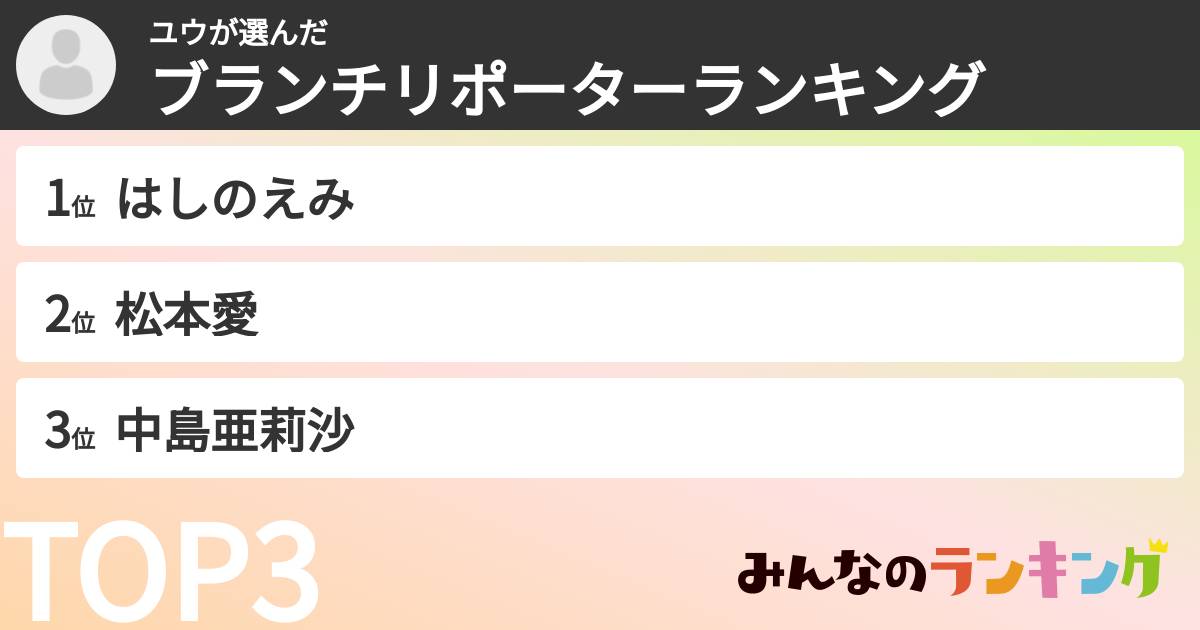 ユウが選んだ
ブランチリポーターランキング

1位 はしのえみ

2位 松本愛

3位 中島亜莉沙

TOP3

みんなのランキング